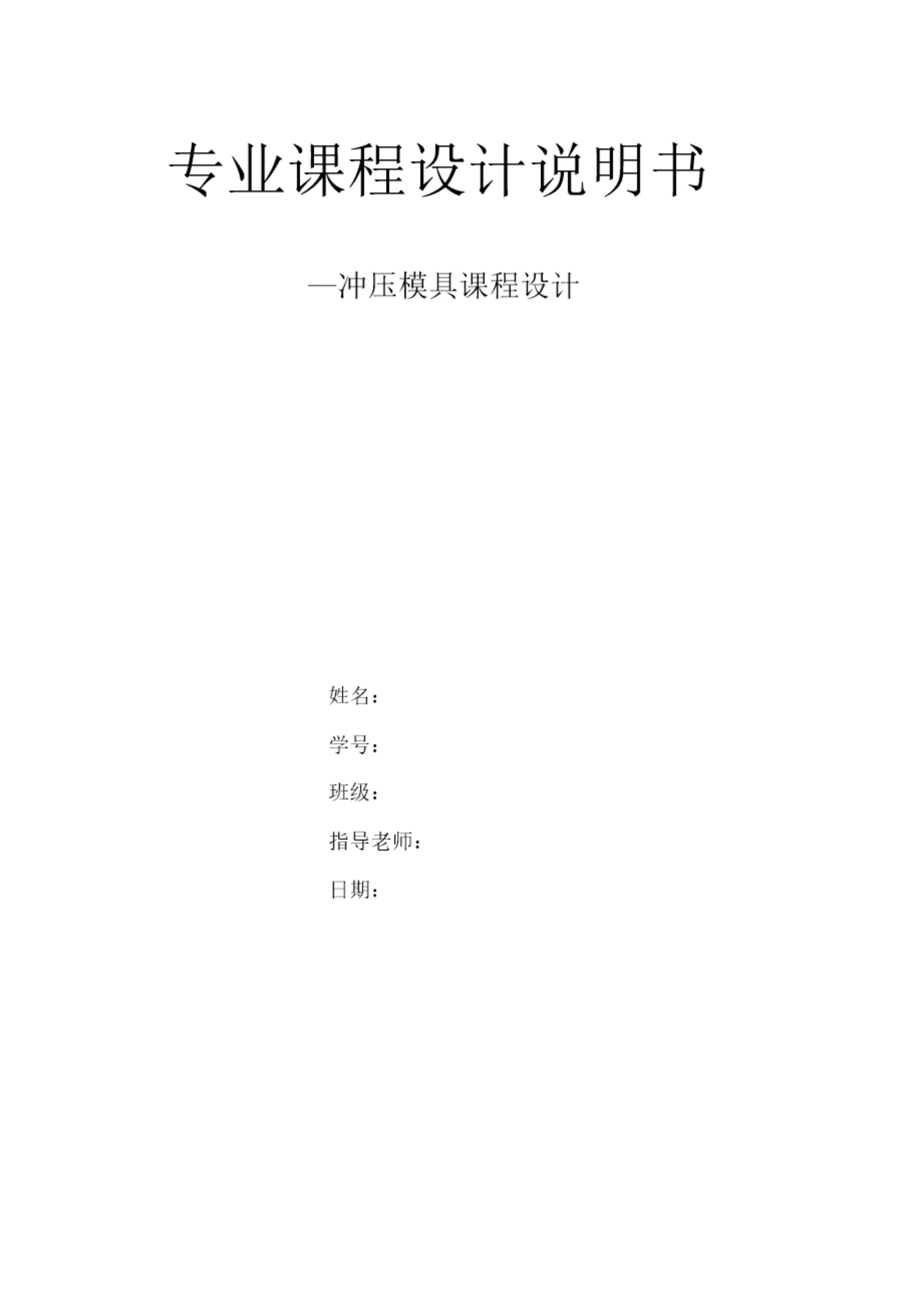 专业课程设计说明书

—冲压模具课程设计

姓名：

学号：

班级：

指导老师：

日期：